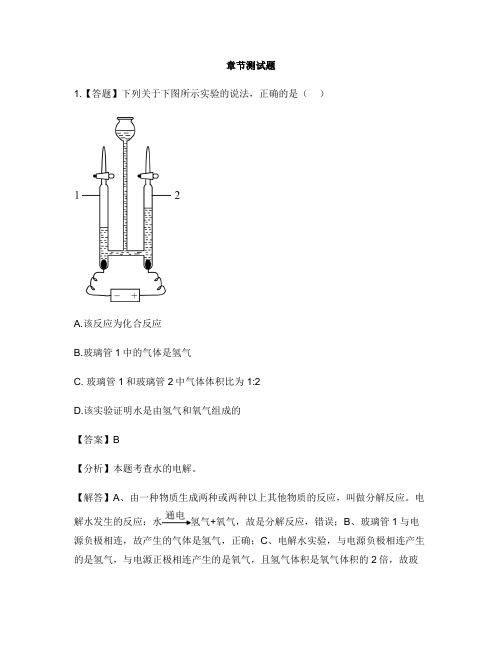 章节测试题

1.【答题】下列关于下图所示实验的说法，正确的是（　）

1

2

−　+

A.该反应为化合反应

B.玻璃管 1 中的气体是氢气

C. 玻璃管 1 和玻璃管 2 中气体体积比为 1:2

D.该实验证明水是由氢气和氧气组成的

【答案】B

【分析】本题考查水的电解。

【解答】A、由一种物质生成两种或两种以上其他物质的反应，叫做分解反应。电解水发生的反应：水$\xrightarrow{通电}$氢气+氧气，故是分解反应，错误；B、玻璃管 1 与电源负极相连，故产生的气体是氢气，正确；C、电解水实验，与电源负极相连产生的是氢气，与电源正极相连产生的是氧气，且氢气体积是氧气体积的 2 倍，故玻